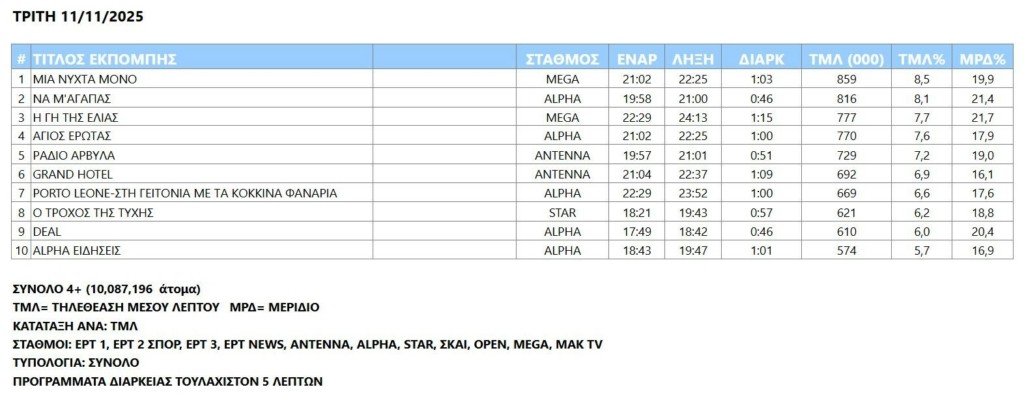 ΤΡΙΤΗ 11/11/2025

| # | ΤΙΤΛΟΣ ΕΚΠΟΜΠΗΣ | ΣΤΑΘΜΟΣ | ΕΝΑΡ | ΛΗΞΗ | ΔΙΑΡΚ | ΤΜΛ (000) | ΤΜΛ% | ΜΡΔ% |
|---|---|---|---|---|---|---|---|---|
| 1 | ΜΙΑ ΝΥΧΤΑ ΜΟΝΟ | MEGA | 21:02 | 22:25 | 1:03 | 859 | 8,5 | 19,9 |
| 2 | ΝΑ Μ'ΑΓΑΠΑΣ | ALPHA | 19:58 | 21:00 | 0:46 | 816 | 8,1 | 21,4 |
| 3 | Η ΓΗ ΤΗΣ ΕΛΙΑΣ | MEGA | 22:29 | 24:13 | 1:15 | 777 | 7,7 | 21,7 |
| 4 | ΑΓΙΟΣ ΕΡΩΤΑΣ | ALPHA | 21:02 | 22:25 | 1:00 | 770 | 7,6 | 17,9 |
| 5 | ΡΑΔΙΟ ΑΡΒΥΛΑ | ANTENNA | 19:57 | 21:01 | 0:51 | 729 | 7,2 | 19,0 |
| 6 | GRAND HOTEL | ANTENNA | 21:04 | 22:37 | 1:09 | 692 | 6,9 | 16,1 |
| 7 | PORTO LEONE-ΣΤΗ ΓΕΙΤΟΝΙΑ ΜΕ ΤΑ ΚΟΚΚΙΝΑ ΦΑΝΑΡΙΑ | ALPHA | 22:29 | 23:52 | 1:00 | 669 | 6,6 | 17,6 |
| 8 | Ο ΤΡΟΧΟΣ ΤΗΣ ΤΥΧΗΣ | STAR | 18:21 | 19:43 | 0:57 | 621 | 6,2 | 18,8 |
| 9 | DEAL | ALPHA | 17:49 | 18:42 | 0:46 | 610 | 6,0 | 20,4 |
| 10 | ALPHA ΕΙΔΗΣΕΙΣ | ALPHA | 18:43 | 19:47 | 1:01 | 574 | 5,7 | 16,9 |

ΣΥΝΟΛΟ 4+ (10,087,196 άτομα)
ΤΜΛ= ΤΗΛΕΘΕΑΣΗ ΜΕΣΟΥ ΛΕΠΤΟΥ ΜΡΔ= ΜΕΡΙΔΙΟ
ΚΑΤΑΤΑΞΗ ΑΝΑ: ΤΜΛ
ΣΤΑΘΜΟΙ: ΕΡΤ 1, ΕΡΤ 2 ΣΠΟΡ, ΕΡΤ 3, ΕΡΤ NEWS, ANTENNA, ALPHA, STAR, ΣΚΑΙ, OPEN, MEGA, MAK TV
ΤΥΠΟΛΟΓΙΑ: ΣΥΝΟΛΟ
ΠΡΟΓΡΑΜΜΑΤΑ ΔΙΑΡΚΕΙΑΣ ΤΟΥΛΑΧΙΣΤΟΝ 5 ΛΕΠΤΩΝ